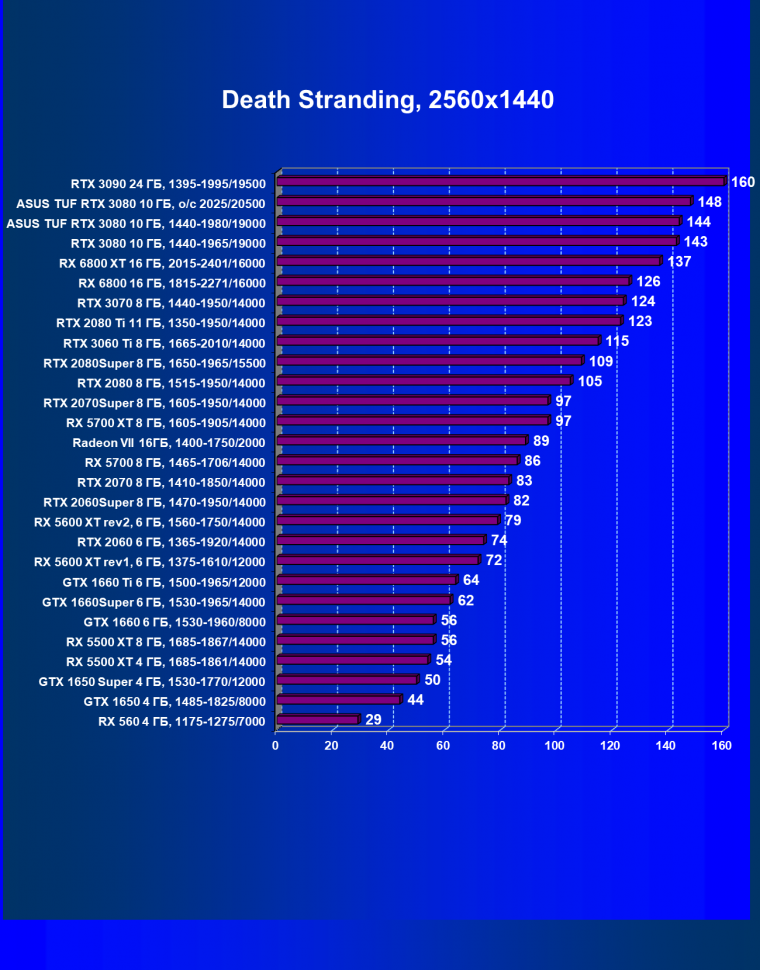 Death Stranding, 2560x1440

RTX 3090 24 ГБ, 1395-1995/19500 160
ASUS TUF RTX 3080 10 ГБ, o/c 2025/20500 148
ASUS TUF RTX 3080 10 ГБ, 1440-1980/19000 144
RTX 3080 10 ГБ, 1440-1965/19000 143
RX 6800 XT 16 ГБ, 2015-2401/16000 137
RX 6800 16 ГБ, 1815-2271/16000 126
RTX 3070 8 ГБ, 1440-1950/14000 124
RTX 2080 Ti 11 ГБ, 1350-1950/14000 123
RTX 3060 Ti 8 ГБ, 1665-2010/14000 115
RTX 2080Super 8 ГБ, 1650-1965/15500 109
RTX 2080 8 ГБ, 1515-1950/14000 105
RTX 2070Super 8 ГБ, 1605-1950/14000 97
RX 5700 XT 8 ГБ, 1605-1905/14000 97
Radeon VII 16ГБ, 1400-1750/2000 89
RX 5700 8 ГБ, 1465-1706/14000 86
RTX 2070 8 ГБ, 1410-1850/14000 83
RTX 2060Super 8 ГБ, 1470-1950/14000 82
RX 5600 XT rev2, 6 ГБ, 1560-1750/14000 79
RTX 2060 6 ГБ, 1365-1920/14000 74
RX 5600 XT rev1, 6 ГБ, 1375-1610/12000 72
GTX 1660 Ti 6 ГБ, 1500-1965/12000 64
GTX 1660Super 6 ГБ, 1530-1965/14000 62
GTX 1660 6 ГБ, 1530-1960/8000 56
RX 5500 XT 8 ГБ, 1685-1867/14000 56
RX 5500 XT 4 ГБ, 1685-1861/14000 54
GTX 1650 Super 4 ГБ, 1530-1770/12000 50
GTX 1650 4 ГБ, 1485-1825/8000 44
RX 560 4 ГБ, 1175-1275/7000 29

0 20 40 60 80 100 120 140 160